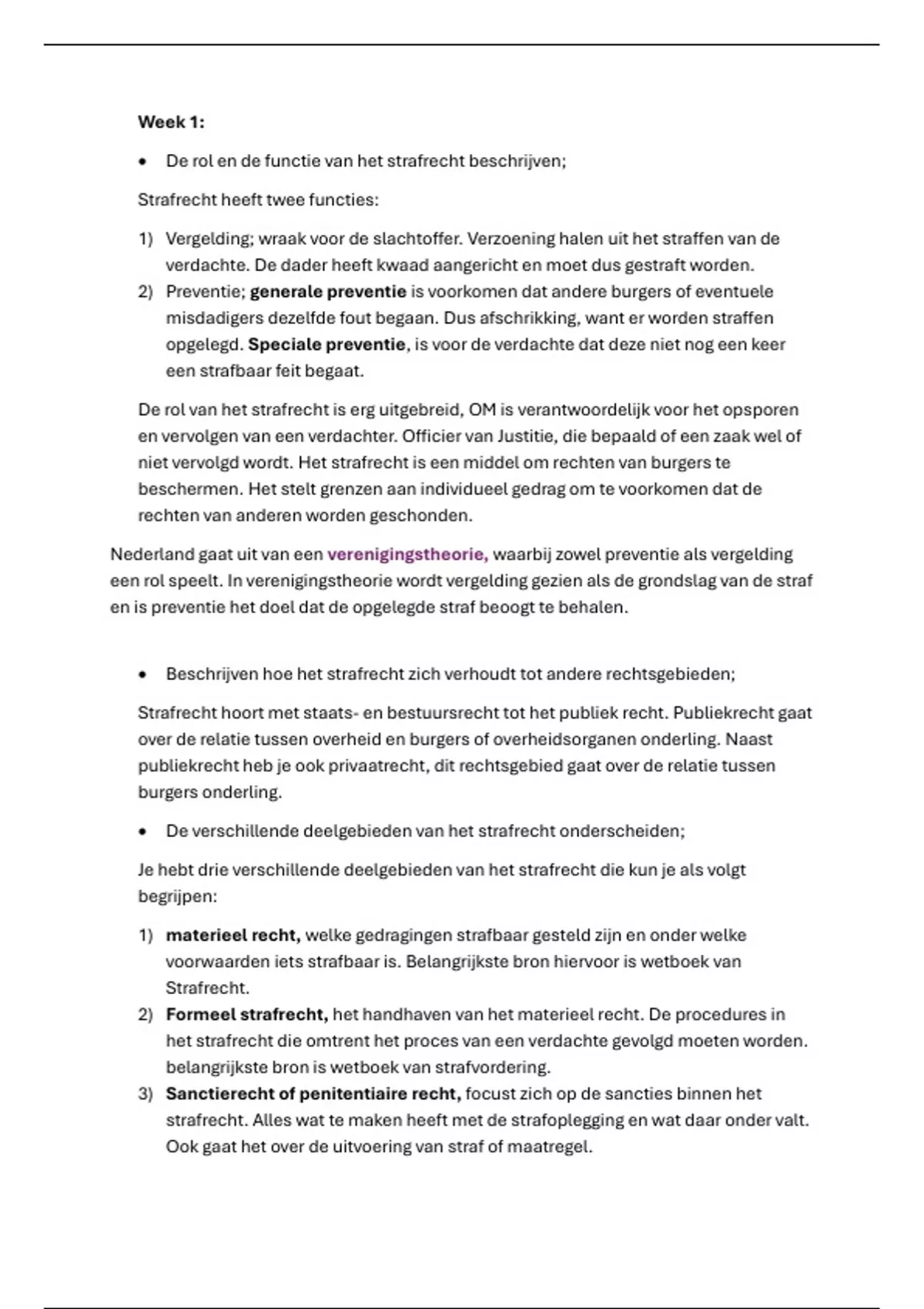 Week 1:

• De rol en de functie van het strafrecht beschrijven;

Strafrecht heeft twee functies:

1) Vergelding; wraak voor de slachtoffer. Verzoening halen uit het straffen van de verdachte. De dader heeft kwaad aangericht en moet dus gestraft worden.
2) Preventie; generale preventie is voorkomen dat andere burgers of eventuele misdadigers dezelfde fout begaan. Dus afschrikking, want er worden straffen opgelegd. Speciale preventie, is voor de verdachte dat deze niet nog een keer een strafbaar feit begaat.

De rol van het strafrecht is erg uitgebreid, OM is verantwoordelijk voor het opsporen en vervolgen van een verdachter. Officier van Justitie, die bepaald of een zaak wel of niet vervolgd wordt. Het strafrecht is een middel om rechten van burgers te beschermen. Het stelt grenzen aan individueel gedrag om te voorkomen dat de rechten van anderen worden geschonden.

Nederland gaat uit van een verenigingstheorie, waarbij zowel preventie als vergelding een rol speelt. In verenigingstheorie wordt vergelding gezien als de grondslag van de straf en is preventie het doel dat de opgelegde straf beoogt te behalen.

• Beschrijven hoe het strafrecht zich verhoudt tot andere rechtsgebieden;

Strafrecht hoort met staats- en bestuursrecht tot het publiek recht. Publiekrecht gaat over de relatie tussen overheid en burgers of overheidsorganen onderling. Naast publiekrecht heb je ook privaatrecht, dit rechtsgebied gaat over de relatie tussen burgers onderling.

• De verschillende deelgebieden van het strafrecht onderscheiden;

Je hebt drie verschillende deelgebieden van het strafrecht die kun je als volgt begrijpen:

1) materieel recht, welke gedragingen strafbaar gesteld zijn en onder welke voorwaarden iets strafbaar is. Belangrijkste bron hiervoor is wetboek van Strafrecht.
2) Formeel strafrecht, het handhaven van het materieel recht. De procedures in het strafrecht die omtrent het proces van een verdachte gevolgd moeten worden. belangrijkste bron is wetboek van strafvordering.
3) Sanctierecht of penitentiaire recht, focust zich op de sancties binnen het strafrecht. Alles wat te maken heeft met de strafoplegging en wat daar onder valt. Ook gaat het over de uitvoering van straf of maatregel.